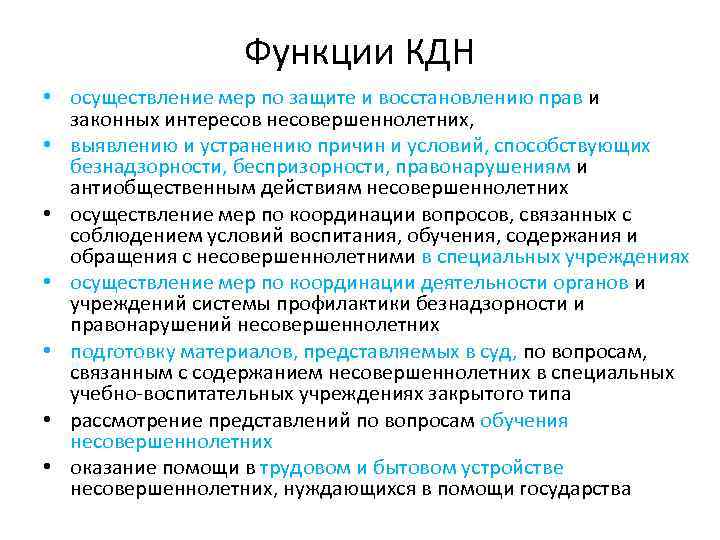 Функции КДН

• осуществление мер по защите и восстановлению прав и законных интересов несовершеннолетних,
• выявлению и устранению причин и условий, способствующих безнадзорности, беспризорности, правонарушениям и антиобщественным действиям несовершеннолетних
• осуществление мер по координации вопросов, связанных с соблюдением условий воспитания, обучения, содержания и обращения с несовершеннолетними в специальных учреждениях
• осуществление мер по координации деятельности органов и учреждений системы профилактики безнадзорности и правонарушений несовершеннолетних
• подготовку материалов, представляемых в суд, по вопросам, связанным с содержанием несовершеннолетних в специальных учебно-воспитательных учреждениях закрытого типа
• рассмотрение представлений по вопросам обучения несовершеннолетних
• оказание помощи в трудовом и бытовом устройстве несовершеннолетних, нуждающихся в помощи государства